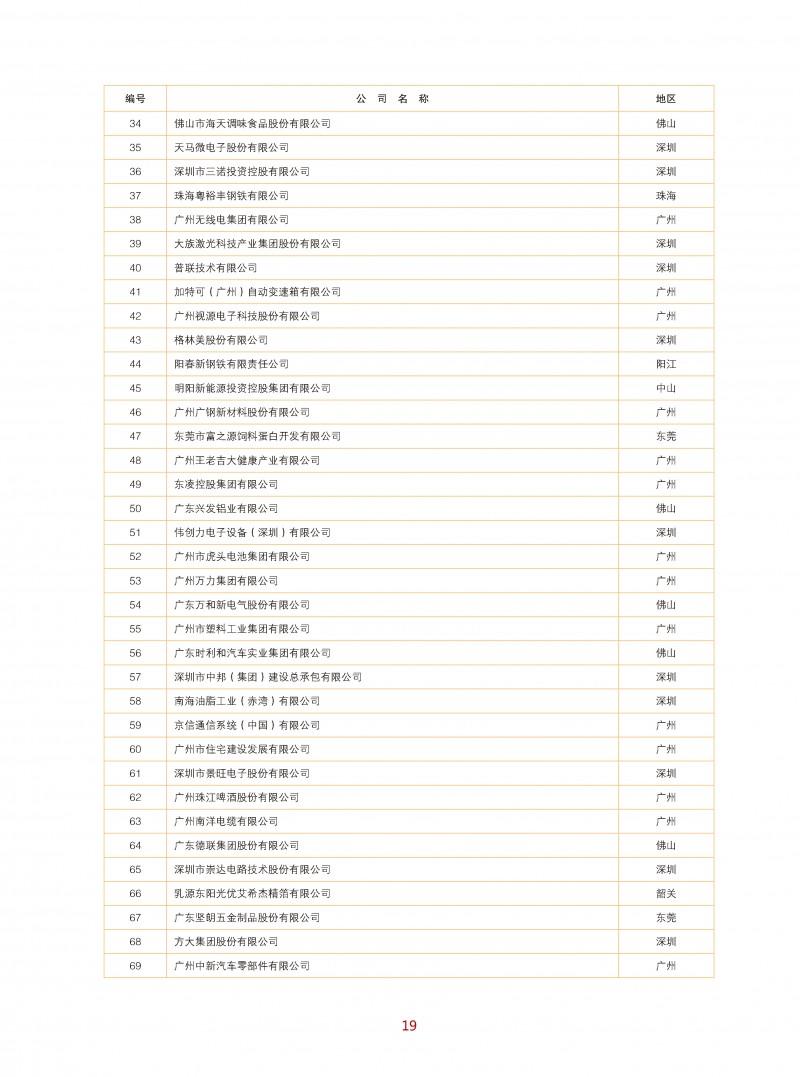 | 编号 | 公 司 名 称 | 地区 |
|---|---|---|
| 34 | 佛山市海天调味食品股份有限公司 | 佛山 |
| 35 | 天马微电子股份有限公司 | 深圳 |
| 36 | 深圳市三诺投资控股有限公司 | 深圳 |
| 37 | 珠海粤裕丰钢铁有限公司 | 珠海 |
| 38 | 广州无线电集团有限公司 | 广州 |
| 39 | 大族激光科技产业集团股份有限公司 | 深圳 |
| 40 | 普联技术有限公司 | 深圳 |
| 41 | 加特可（广州）自动变速箱有限公司 | 广州 |
| 42 | 广州视源电子科技股份有限公司 | 广州 |
| 43 | 格林美股份有限公司 | 深圳 |
| 44 | 阳春新钢铁有限责任公司 | 阳江 |
| 45 | 明阳新能源投资控股集团有限公司 | 中山 |
| 46 | 广州广钢新材料股份有限公司 | 广州 |
| 47 | 东莞市富之源饲料蛋白开发有限公司 | 东莞 |
| 48 | 广州王老吉大健康产业有限公司 | 广州 |
| 49 | 东凌控股集团有限公司 | 广州 |
| 50 | 广东兴发铝业有限公司 | 佛山 |
| 51 | 伟创力电子设备（深圳）有限公司 | 深圳 |
| 52 | 广州市虎头电池集团有限公司 | 广州 |
| 53 | 广州万力集团有限公司 | 广州 |
| 54 | 广东万和新电气股份有限公司 | 佛山 |
| 55 | 广州市塑料工业集团有限公司 | 广州 |
| 56 | 广东时利和汽车实业集团有限公司 | 佛山 |
| 57 | 深圳市中邦（集团）建设总承包有限公司 | 深圳 |
| 58 | 南海油脂工业（赤湾）有限公司 | 深圳 |
| 59 | 京信通信系统（中国）有限公司 | 广州 |
| 60 | 广州市住宅建设发展有限公司 | 广州 |
| 61 | 深圳市景旺电子股份有限公司 | 深圳 |
| 62 | 广州珠江啤酒股份有限公司 | 广州 |
| 63 | 广州南洋电缆有限公司 | 广州 |
| 64 | 广东德联集团股份有限公司 | 佛山 |
| 65 | 深圳市崇达电路技术股份有限公司 | 深圳 |
| 66 | 乳源东阳光优艾希杰精箔有限公司 | 韶关 |
| 67 | 广东坚朗五金制品股份有限公司 | 东莞 |
| 68 | 方大集团股份有限公司 | 深圳 |
| 69 | 广州中新汽车零部件有限公司 | 广州 |

19